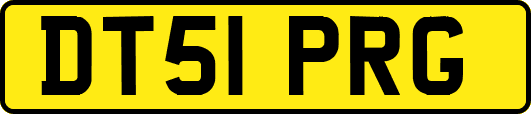 DT51 PRG